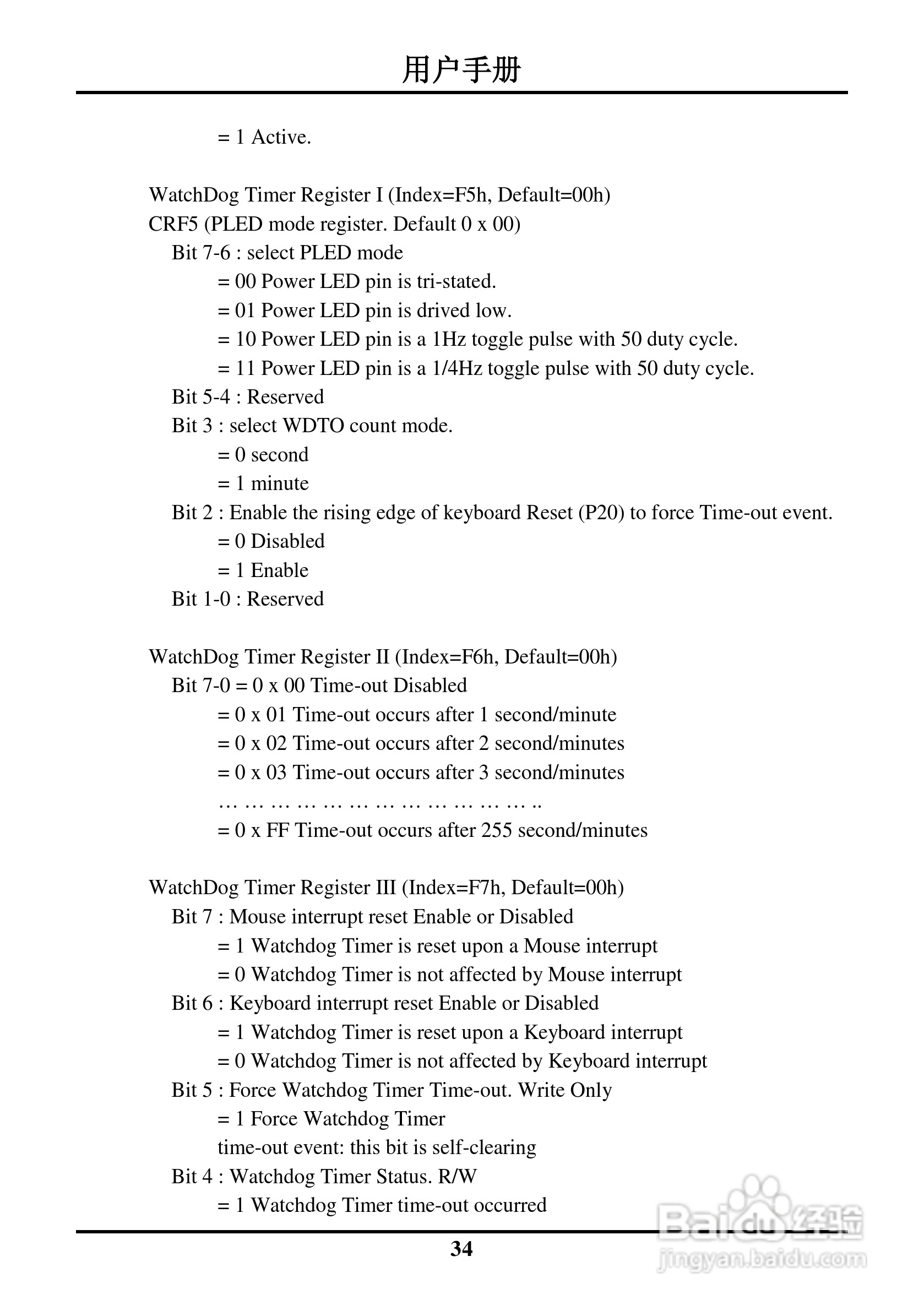 用户手册

= 1 Active.

WatchDog Timer Register I (Index=F5h, Default=00h)
CRF5 (PLED mode register. Default 0 x 00)
Bit 7-6 : select PLED mode
= 00 Power LED pin is tri-stated.
= 01 Power LED pin is drived low.
= 10 Power LED pin is a 1Hz toggle pulse with 50 duty cycle.
= 11 Power LED pin is a 1/4Hz toggle pulse with 50 duty cycle.
Bit 5-4 : Reserved
Bit 3 : select WDTO count mode.
= 0 second
= 1 minute
Bit 2 : Enable the rising edge of keyboard Reset (P20) to force Time-out event.
= 0 Disabled
= 1 Enable
Bit 1-0 : Reserved

WatchDog Timer Register II (Index=F6h, Default=00h)
Bit 7-0 = 0 x 00 Time-out Disabled
= 0 x 01 Time-out occurs after 1 second/minute
= 0 x 02 Time-out occurs after 2 second/minutes
= 0 x 03 Time-out occurs after 3 second/minutes
… … … … … … … … … … … … ..
= 0 x FF Time-out occurs after 255 second/minutes

WatchDog Timer Register III (Index=F7h, Default=00h)
Bit 7 : Mouse interrupt reset Enable or Disabled
= 1 Watchdog Timer is reset upon a Mouse interrupt
= 0 Watchdog Timer is not affected by Mouse interrupt
Bit 6 : Keyboard interrupt reset Enable or Disabled
= 1 Watchdog Timer is reset upon a Keyboard interrupt
= 0 Watchdog Timer is not affected by Keyboard interrupt
Bit 5 : Force Watchdog Timer Time-out. Write Only
= 1 Force Watchdog Timer
time-out event: this bit is self-clearing
Bit 4 : Watchdog Timer Status. R/W
= 1 Watchdog Timer time-out occurred

34

Baidu经验
jingyan.baidu.com